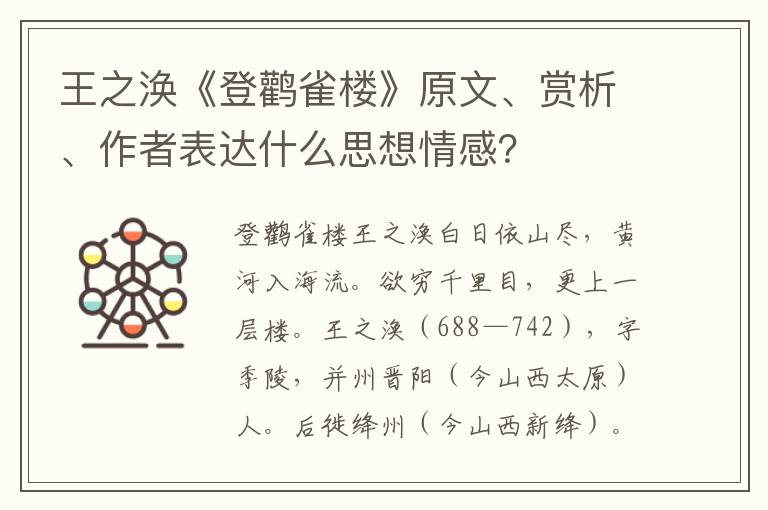 王之涣《登鹳雀楼》原文、赏析、作者表达什么思想情感?

登鹳雀楼王之涣白日依山尽，黄河入海流。欲穷千里目，更上一层楼。王之涣（688—742），字季陵，并州晋阳（今山西太原）人。后徙绛州（今山西新绛）。